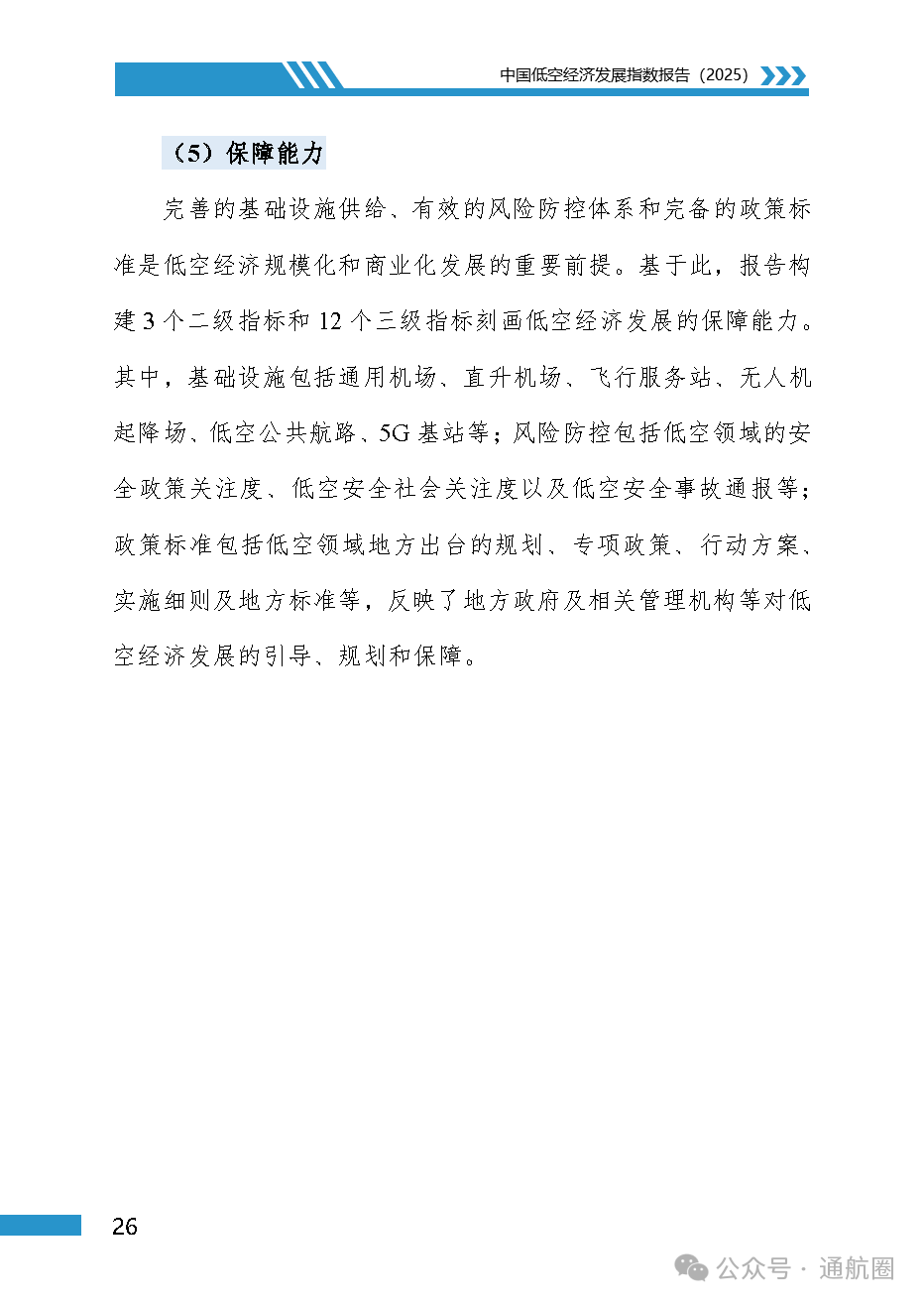 中国低空经济发展指数报告（2025）

（5）保障能力

完善的基础设施供给、有效的风险防控体系和完备的政策标准是低空经济规模化和商业化发展的重要前提。基于此，报告构建 3 个二级指标和 12 个三级指标刻画低空经济发展的保障能力。其中，基础设施包括通用机场、直升机场、飞行服务站、无人机起降场、低空公共航路、5G 基站等；风险防控包括低空领域的安全政策关注度、低空安全社会关注度以及低空安全事故通报等；政策标准包括低空领域地方出台的规划、专项政策、行动方案、实施细则及地方标准等，反映了地方政府及相关管理机构等对低空经济发展的引导、规划和保障。

26

公众号 · 通航圈